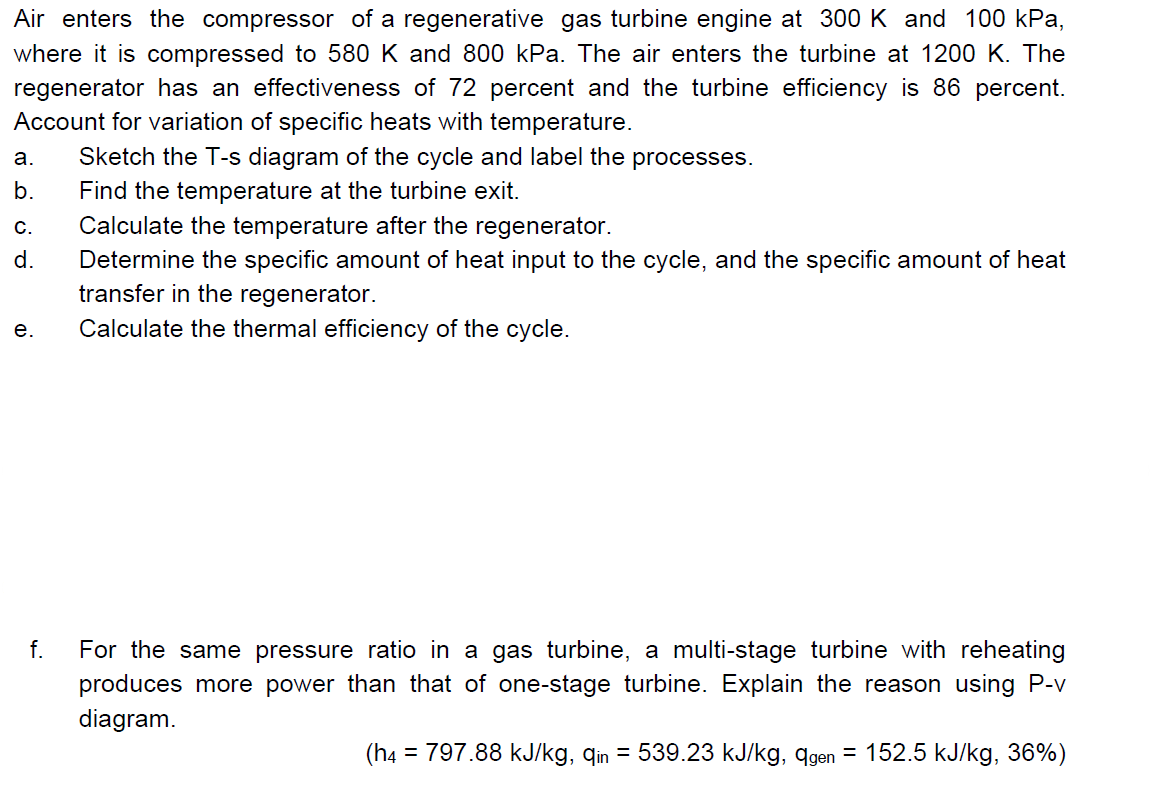 Air enters the compressor of a regenerative gas turbine engine at 300 K and 100 kPa, where it is compressed to 580 K and 800 kPa. The air enters the turbine at 1200 K. The regenerator has an effectiveness of 72 percent and the turbine efficiency is 86 percent. Account for variation of specific heats with temperature.

a. Sketch the T-s diagram of the cycle and label the processes.

b. Find the temperature at the turbine exit.

c. Calculate the temperature after the regenerator.

d. Determine the specific amount of heat input to the cycle, and the specific amount of heat transfer in the regenerator.

e. Calculate the thermal efficiency of the cycle.

f. For the same pressure ratio in a gas turbine, a multi-stage turbine with reheating produces more power than that of one-stage turbine. Explain the reason using P-v diagram.

($h_4$ = 797.88 kJ/kg, $q_{in}$ = 539.23 kJ/kg, $q_{gen}$ = 152.5 kJ/kg, 36%)